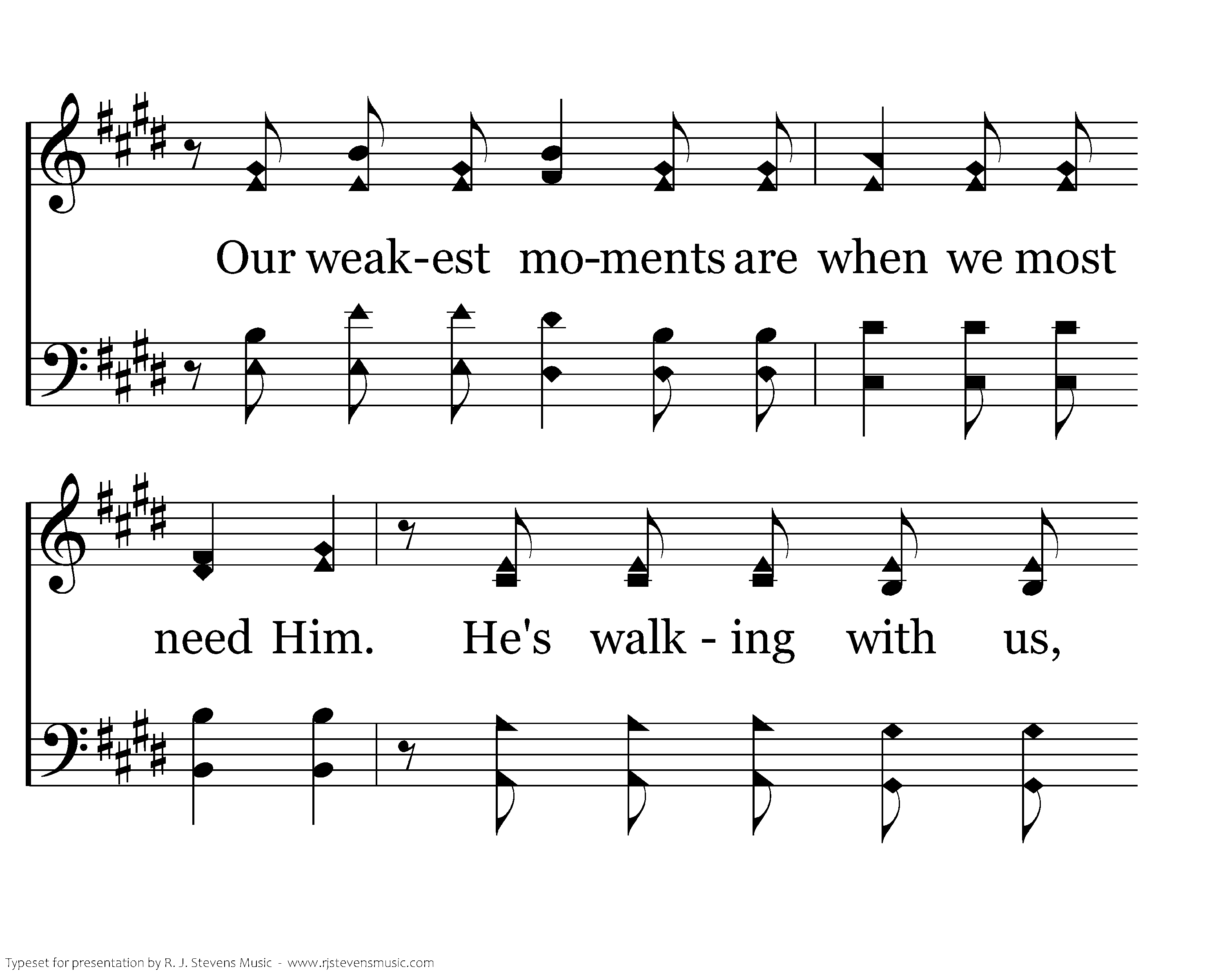 Our weak-est mo-ments are when we most

need Him. He's walk - ing with us,

Typeset for presentation by R. J. Stevens Music - www.rjstevensmusic.com